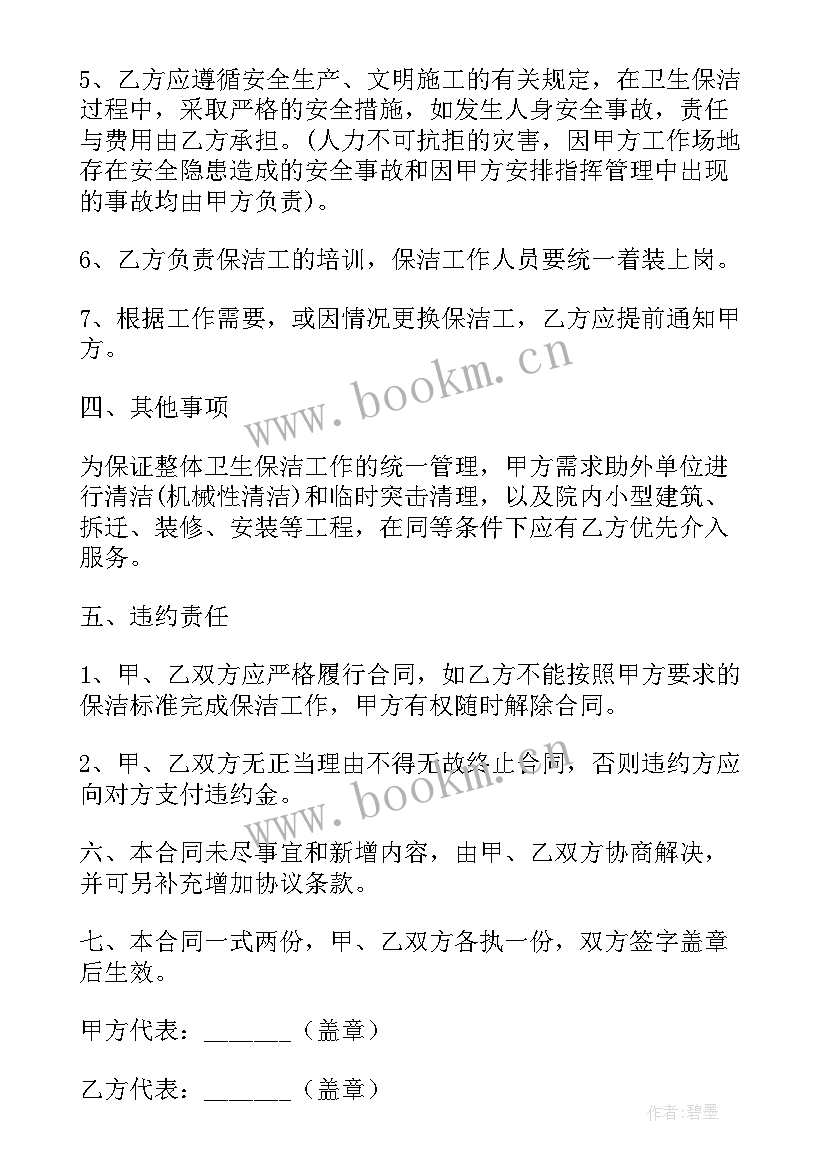 5、乙方应遵循安全生产、文明施工的有关规定，在卫生保洁过程中，采取严格的安全措施，如发生人身安全事故，责任与费用由乙方承担。(人力不可抗拒的灾害，因甲方工作场地存在安全隐患造成的安全事故和因甲方安排指挥管理中出现的事故均由甲方负责)。

6、乙方负责保洁工的培训，保洁工作人员要统一着装上岗。

7、根据工作需要，或因情况更换保洁工，乙方应提前通知甲方。

www.bookm.cn

四、其他事项

为保证整体卫生保洁工作的统一管理，甲方需求助外单位进行清洁(机械性清洁)和临时突击清理，以及院内小型建筑、拆迁、装修、安装等工程，在同等条件下应有乙方优先介入服务。

五、违约责任

1、甲、乙双方应严格履行合同，如乙方不能按照甲方要求的保洁标准完成保洁工作，甲方有权随时解除合同。

2、甲、乙双方无正当理由不得无故终止合同，否则违约方应向对方支付违约金。

www.bookm.cn

六、本合同未尽事宜和新增内容，由甲、乙双方协商解决，并可另补充增加协议条款。

七、本合同一式两份，甲、乙双方各执一份，双方签字盖章后生效。

甲方代表：______（盖章）

乙方代表：______（盖章）

作者:碧墨